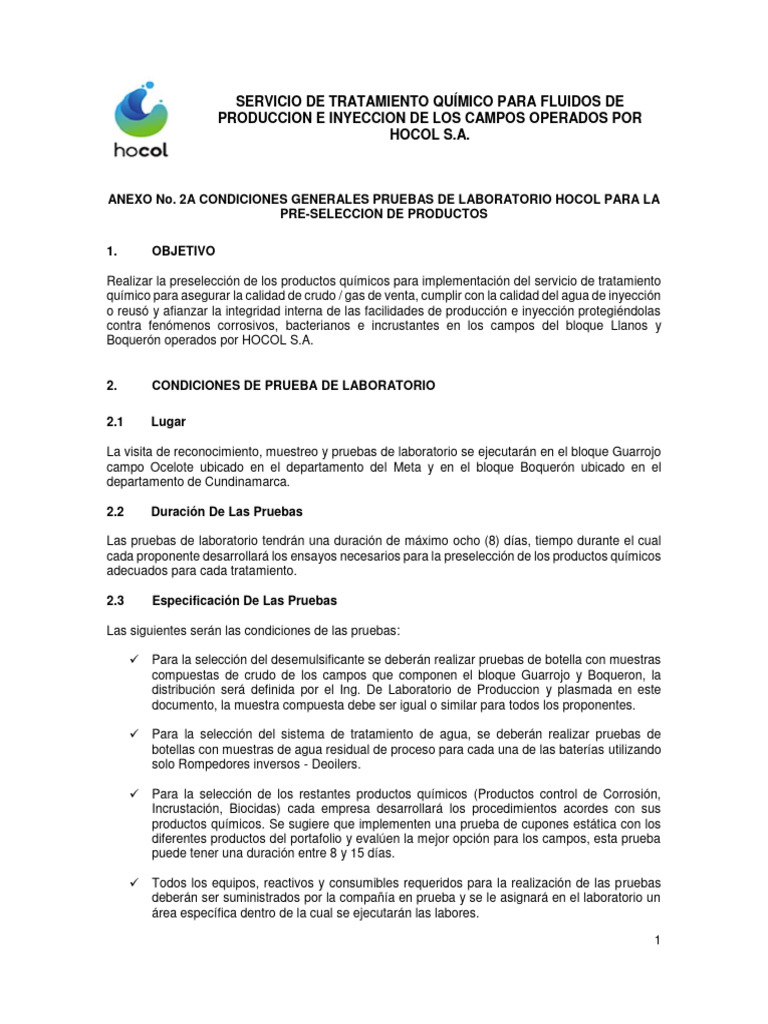 hocol

SERVICIO DE TRATAMIENTO QUÍMICO PARA FLUIDOS DE PRODUCCION E INYECCION DE LOS CAMPOS OPERADOS POR HOCOL S.A.

ANEXO No. 2A CONDICIONES GENERALES PRUEBAS DE LABORATORIO HOCOL PARA LA PRE-SELECCION DE PRODUCTOS

1. OBJETIVO

Realizar la preselección de los productos químicos para implementación del servicio de tratamiento químico para asegurar la calidad de crudo / gas de venta, cumplir con la calidad del agua de inyección o reusó y afianzar la integridad interna de las facilidades de producción e inyección protegiéndolas contra fenómenos corrosivos, bacterianos e incrustantes en los campos del bloque Llanos y Boquerón operados por HOCOL S.A.

2. CONDICIONES DE PRUEBA DE LABORATORIO

2.1 Lugar

La visita de reconocimiento, muestreo y pruebas de laboratorio se ejecutarán en el bloque Guarrojo campo Ocelote ubicado en el departamento del Meta y en el bloque Boquerón ubicado en el departamento de Cundinamarca.

2.2 Duración De Las Pruebas

Las pruebas de laboratorio tendrán una duración de máximo ocho (8) días, tiempo durante el cual cada proponente desarrollará los ensayos necesarios para la preselección de los productos químicos adecuados para cada tratamiento.

2.3 Especificación De Las Pruebas

Las siguientes serán las condiciones de las pruebas:

✓ Para la selección del desemulsificante se deberán realizar pruebas de botella con muestras compuestas de crudo de los campos que componen el bloque Guarrojo y Boqueron, la distribución será definida por el Ing. De Laboratorio de Produccion y plasmada en este documento, la muestra compuesta debe ser igual o similar para todos los proponentes.

✓ Para la selección del sistema de tratamiento de agua, se deberán realizar pruebas de botellas con muestras de agua residual de proceso para cada una de las baterías utilizando solo Rompedores inversos - Deoilers.

✓ Para la selección de los restantes productos químicos (Productos control de Corrosión, Incrustación, Biocidas) cada empresa desarrollará los procedimientos acordes con sus productos químicos. Se sugiere que implementen una prueba de cupones estática con los diferentes productos del portafolio y evalúen la mejor opción para los campos, esta prueba puede tener una duración entre 8 y 15 días.

✓ Todos los equipos, reactivos y consumibles requeridos para la realización de las pruebas deberán ser suministrados por la compañía en prueba y se le asignará en el laboratorio un área específica dentro de la cual se ejecutarán las labores.

1